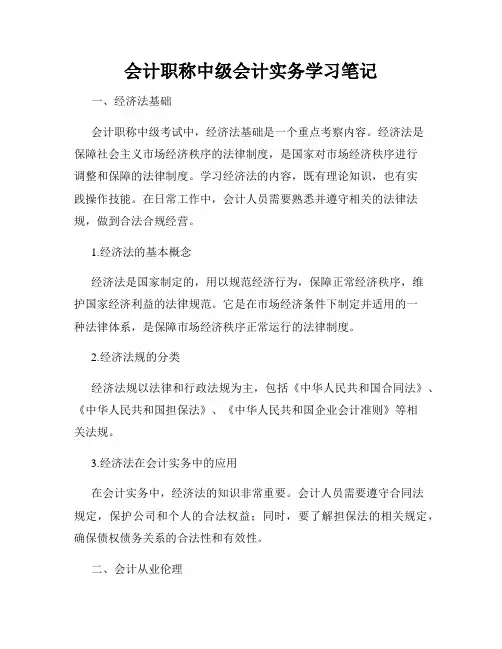 会计职称中级会计实务学习笔记

一、经济法基础

会计职称中级考试中，经济法基础是一个重点考察内容。经济法是保障社会主义市场经济秩序的法律制度，是国家对市场经济秩序进行调整和保障的法律制度。学习经济法的内容，既有理论知识，也有实践操作技能。在日常工作中，会计人员需要熟悉并遵守相关的法律法规，做到合法合规经营。

1.经济法的基本概念

经济法是国家制定的，用以规范经济行为，保障正常经济秩序，维护国家经济利益的法律规范。它是在市场经济条件下制定并适用的一种法律体系，是保障市场经济秩序正常运行的法律制度。

2.经济法规的分类

经济法规以法律和行政法规为主，包括《中华人民共和国合同法》、《中华人民共和国担保法》、《中华人民共和国企业会计准则》等相关法规。

3.经济法在会计实务中的应用

在会计实务中，经济法的知识非常重要。会计人员需要遵守合同法规定，保护公司和个人的合法权益；同时，要了解担保法的相关规定，确保债权债务关系的合法性和有效性。

二、会计从业伦理